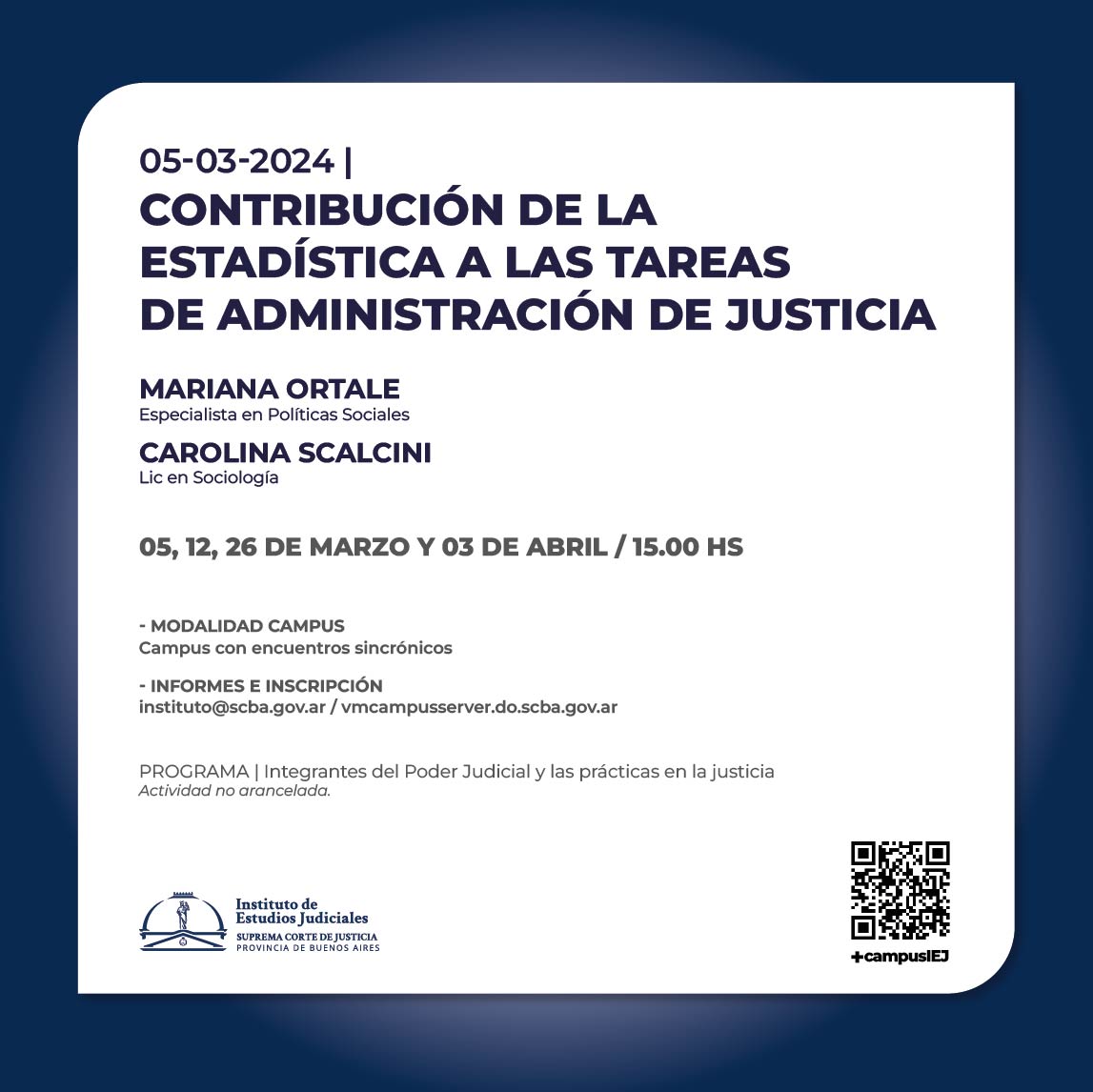 05-03-2024 |
CONTRIBUCIÓN DE LA ESTADÍSTICA A LAS TAREAS DE ADMINISTRACIÓN DE JUSTICIA

MARIANA ORTALE
Especialista en Políticas Sociales

CAROLINA SCALCINI
Lic en Sociología

05, 12, 26 DE MARZO Y 03 DE ABRIL / 15.00 HS

- MODALIDAD CAMPUS
Campus con encuentros sincrónicos

- INFORMES E INSCRIPCIÓN
instituto@scba.gov.ar / vmcampusserver.do.scba.gov.ar

PROGRAMA | Integrantes del Poder Judicial y las prácticas en la justicia
Actividad no arancelada.

Instituto de Estudios Judiciales
SUPREMA CORTE DE JUSTICIA
PROVINCIA DE BUENOS AIRES

+campusIEJ